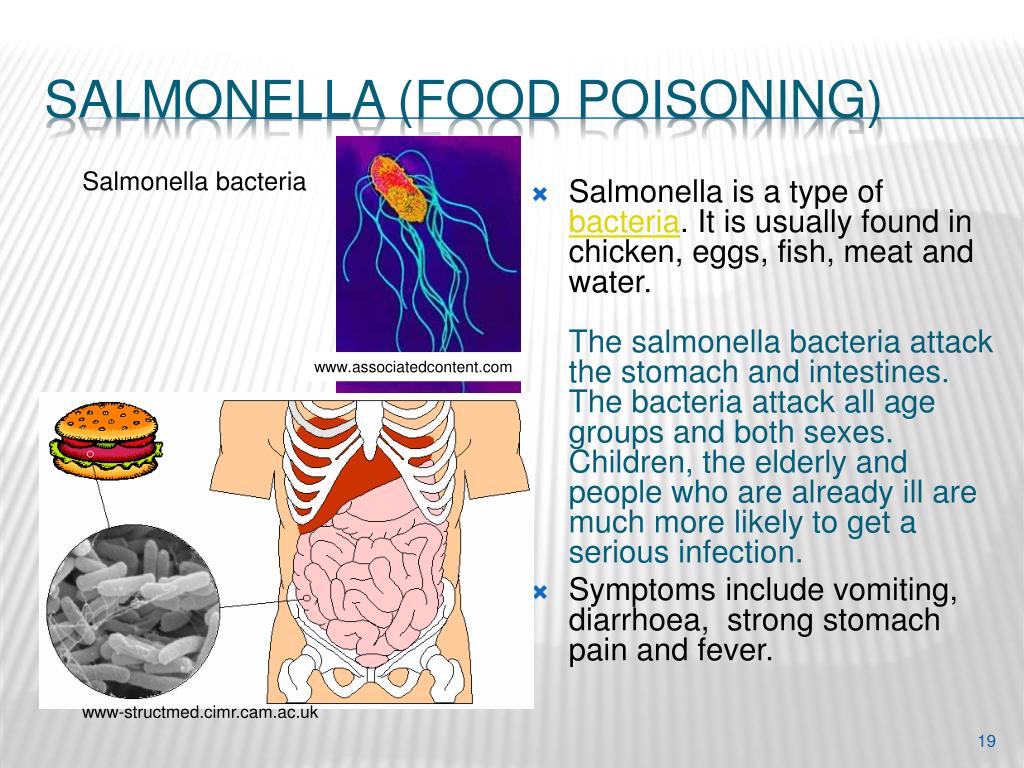 SALMONELLA (FOOD POISONING)

Salmonella bacteria

www.associatedcontent.com

www-structmed.cimr.cam.ac.uk

Salmonella is a type of bacteria. It is usually found in chicken, eggs, fish, meat and water.

The salmonella bacteria attack the stomach and intestines. The bacteria attack all age groups and both sexes. Children, the elderly and people who are already ill are much more likely to get a serious infection.

Symptoms include vomiting, diarrhoea, strong stomach pain and fever.

19